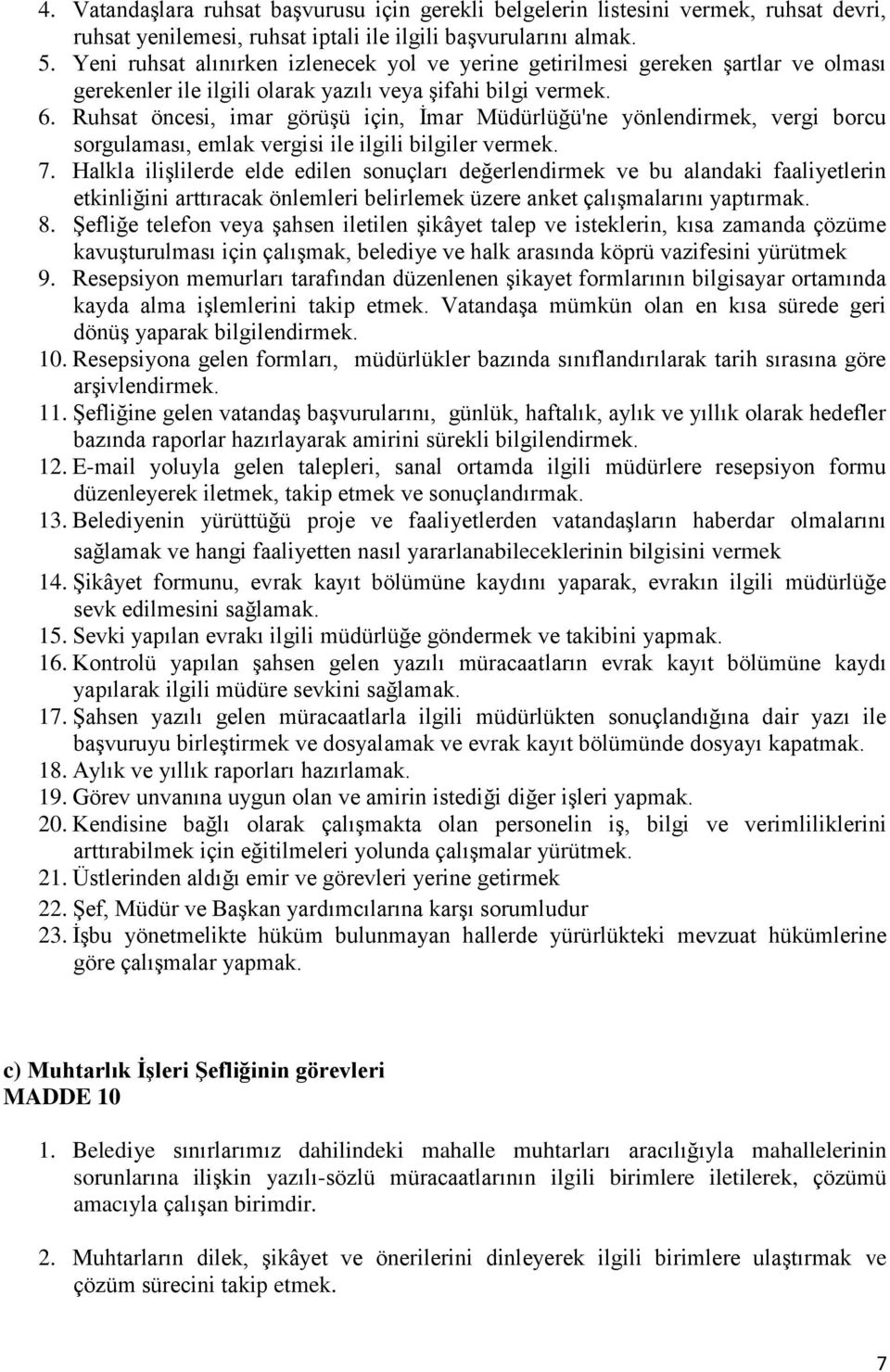 4. Vatandaşlara ruhsat başvurusu için gerekli belgelerin listesini vermek, ruhsat devri, ruhsat yenilemesi, ruhsat iptali ile ilgili başvurularını almak.
5. Yeni ruhsat alınırken izlenecek yol ve yerine getirilmesi gereken şartlar ve olması gerekenler ile ilgili olarak yazılı veya şifahi bilgi vermek.
6. Ruhsat öncesi, imar görüşü için, İmar Müdürlüğü'ne yönlendirmek, vergi borcu sorgulaması, emlak vergisi ile ilgili bilgiler vermek.
7. Halkla ilişlilerde elde edilen sonuçları değerlendirmek ve bu alandaki faaliyetlerin etkinliğini arttıracak önlemleri belirlemek üzere anket çalışmalarını yaptırmak.
8. Şefliğe telefon veya şahsen iletilen şikâyet talep ve isteklerin, kısa zamanda çözüme kavuşturulması için çalışmak, belediye ve halk arasında köprü vazifesini yürütmek
9. Resepsiyon memurları tarafından düzenlenen şikayet formlarının bilgisayar ortamında kayda alma işlemlerini takip etmek. Vatandaşa mümkün olan en kısa sürede geri dönüş yaparak bilgilendirmek.
10. Resepsiyona gelen formları, müdürlükler bazında sınıflandırılarak tarih sırasına göre arşivlendirmek.
11. Şefliğine gelen vatandaş başvurularını, günlük, haftalık, aylık ve yıllık olarak hedefler bazında raporlar hazırlayarak amirini sürekli bilgilendirmek.
12. E-mail yoluyla gelen talepleri, sanal ortamda ilgili müdürlere resepsiyon formu düzenleyerek iletmek, takip etmek ve sonuçlandırmak.
13. Belediyenin yürüttüğü proje ve faaliyetlerden vatandaşların haberdar olmalarını sağlamak ve hangi faaliyetten nasıl yararlanabileceklerinin bilgisini vermek
14. Şikâyet formunu, evrak kayıt bölümüne kaydını yaparak, evrakın ilgili müdürlüğe sevk edilmesini sağlamak.
15. Sevki yapılan evrakı ilgili müdürlüğe göndermek ve takibini yapmak.
16. Kontrolü yapılan şahsen gelen yazılı müracaatların evrak kayıt bölümüne kaydı yapılarak ilgili müdüre sevkini sağlamak.
17. Şahsen yazılı gelen müracaatlarla ilgili müdürlükten sonuçlandığına dair yazı ile başvuruyu birleştirmek ve dosyalamak ve evrak kayıt bölümünde dosyayı kapatmak.
18. Aylık ve yıllık raporları hazırlamak.
19. Görev unvanına uygun olan ve amirin istediği diğer işleri yapmak.
20. Kendisine bağlı olarak çalışmakta olan personelin iş, bilgi ve verimliliklerini arttırabilmek için eğitilmeleri yolunda çalışmalar yürütmek.
21. Üstlerinden aldığı emir ve görevleri yerine getirmek
22. Şef, Müdür ve Başkan yardımcılarına karşı sorumludur
23. İşbu yönetmelikte hüküm bulunmayan hallerde yürürlükteki mevzuat hükümlerine göre çalışmalar yapmak.

c) Muhtarlık İşleri Şefliğinin görevleri
MADDE 10

1. Belediye sınırlarımız dahilindeki mahalle muhtarları aracılığıyla mahallelerinin sorunlarına ilişkin yazılı-sözlü müracaatlarının ilgili birimlere iletilerek, çözümü amacıyla çalışan birimdir.

2. Muhtarların dilek, şikâyet ve önerilerini dinleyerek ilgili birimlere ulaştırmak ve çözüm sürecini takip etmek.

7